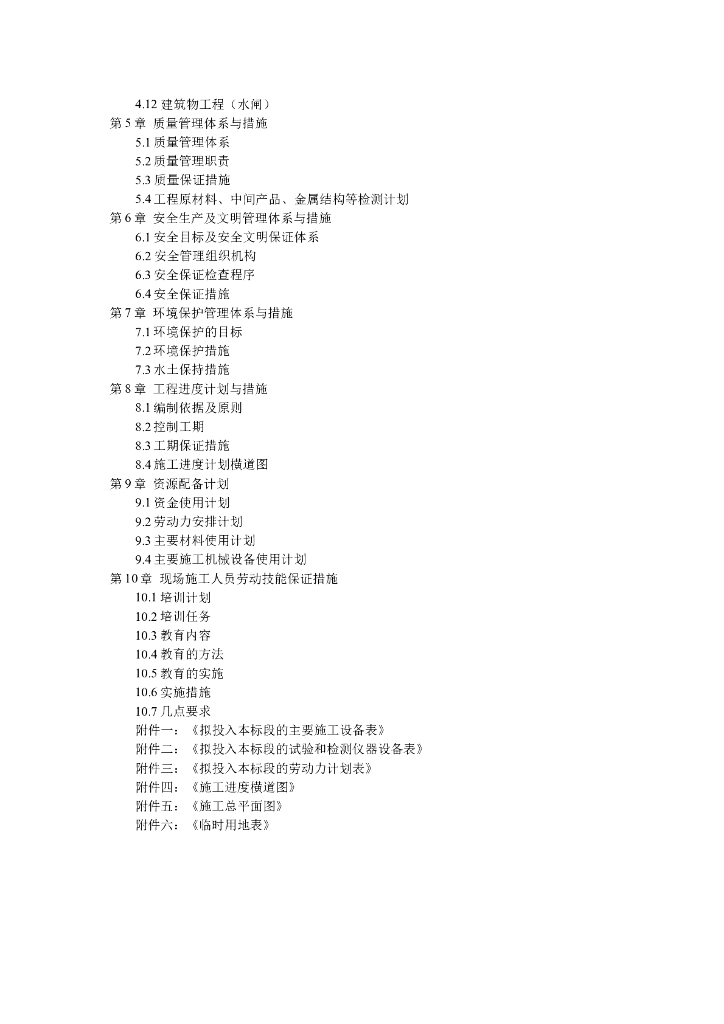 4.12 建筑物工程（水闸）
第 5 章 质量管理体系与措施
5.1 质量管理体系
5.2 质量管理职责
5.3 质量保证措施
5.4 工程原材料、中间产品、金属结构等检测计划
第 6 章 安全生产及文明管理体系与措施
6.1 安全目标及安全文明保证体系
6.2 安全管理组织机构
6.3 安全保证检查程序
6.4 安全保证措施
第 7 章 环境保护管理体系与措施
7.1 环境保护的目标
7.2 环境保护措施
7.3 水土保持措施
第 8 章 工程进度计划与措施
8.1 编制依据及原则
8.2 控制工期
8.3 工期保证措施
8.4 施工进度计划横道图
第 9 章 资源配备计划
9.1 资金使用计划
9.2 劳动力安排计划
9.3 主要材料使用计划
9.4 主要施工机械设备使用计划
第 10 章 现场施工人员劳动技能保证措施
10.1 培训计划
10.2 培训任务
10.3 教育内容
10.4 教育的方法
10.5 教育的实施
10.6 实施措施
10.7 几点要求
附件一：《拟投入本标段的主要施工设备表》
附件二：《拟投入本标段的试验和检测仪器设备表》
附件三：《拟投入本标段的劳动力计划表》
附件四：《施工进度横道图》
附件五：《施工总平面图》
附件六：《临时用地表》